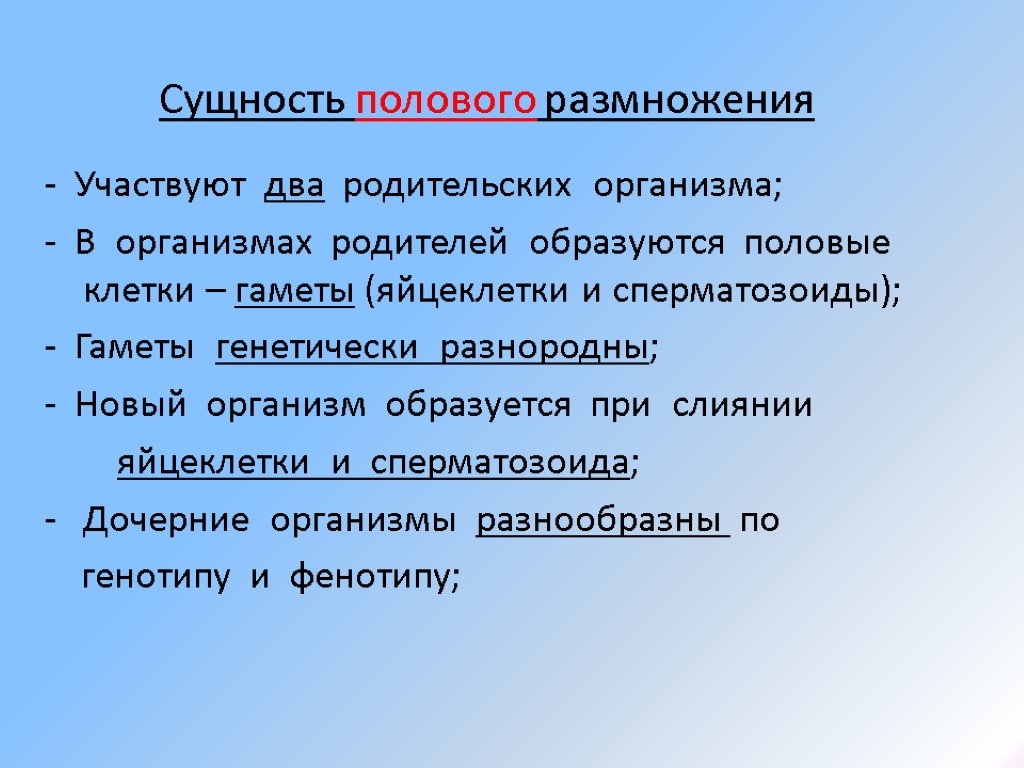 Сущность полового размножения

- Участвуют два родительских организма;

- В организмах родителей образуются половые клетки – гаметы (яйцеклетки и сперматозоиды);

- Гаметы генетически разнородны;

- Новый организм образуется при слиянии яйцеклетки и сперматозоида;

- Дочерние организмы разнообразны по генотипу и фенотипу;